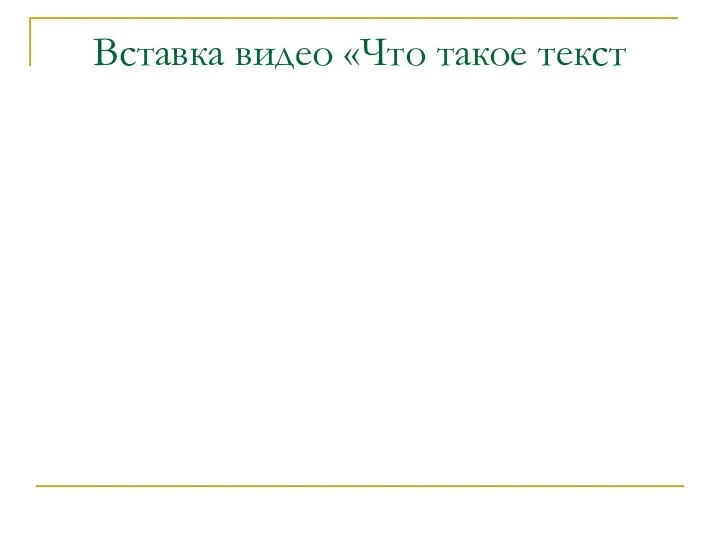 Вставка видео «Что такое текст